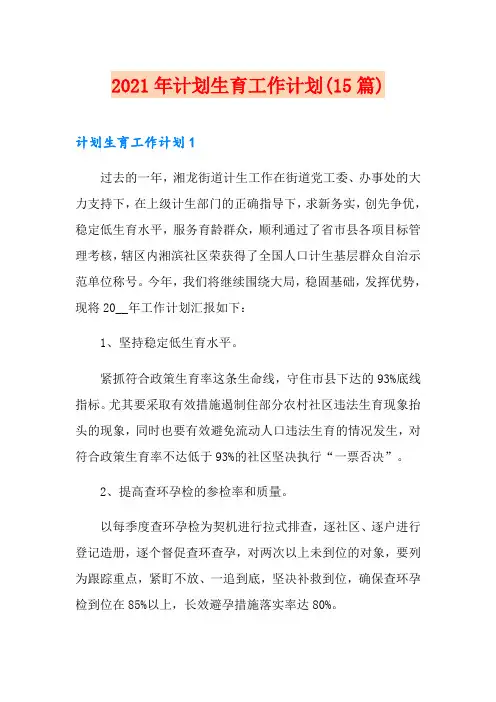 2021年计划生育工作计划(15篇)

计划生育工作计划1

过去的一年，湘龙街道计生工作在街道党工委、办事处的大力支持下，在上级计生部门的正确指导下，求新务实，创先争优，稳定低生育水平，服务育龄群众，顺利通过了省市县各项目标管理考核，辖区内湘滨社区荣获得了全国人口计生基层群众自治示范单位称号。今年，我们将继续围绕大局，稳固基础，发挥优势，现将20__年工作计划汇报如下：

1、坚持稳定低生育水平。

紧抓符合政策生育率这条生命线，守住市县下达的93%底线指标。尤其要采取有效措施遏制住部分农村社区违法生育现象抬头的现象，同时也要有效避免流动人口违法生育的情况发生，对符合政策生育率不达低于93%的社区坚决执行“一票否决”。

2、提高查环孕检的参检率和质量。

以每季度查环孕检为契机进行拉式排查，逐社区、逐户进行登记造册，逐个督促查环查孕，对两次以上未到位的对象，要列为跟踪重点，紧盯不放、一追到底，坚决补救到位，确保查环孕检到位在85%以上，长效避孕措施落实率达80%。